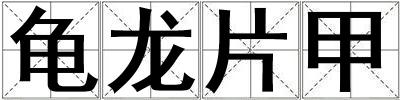 龟龙片甲